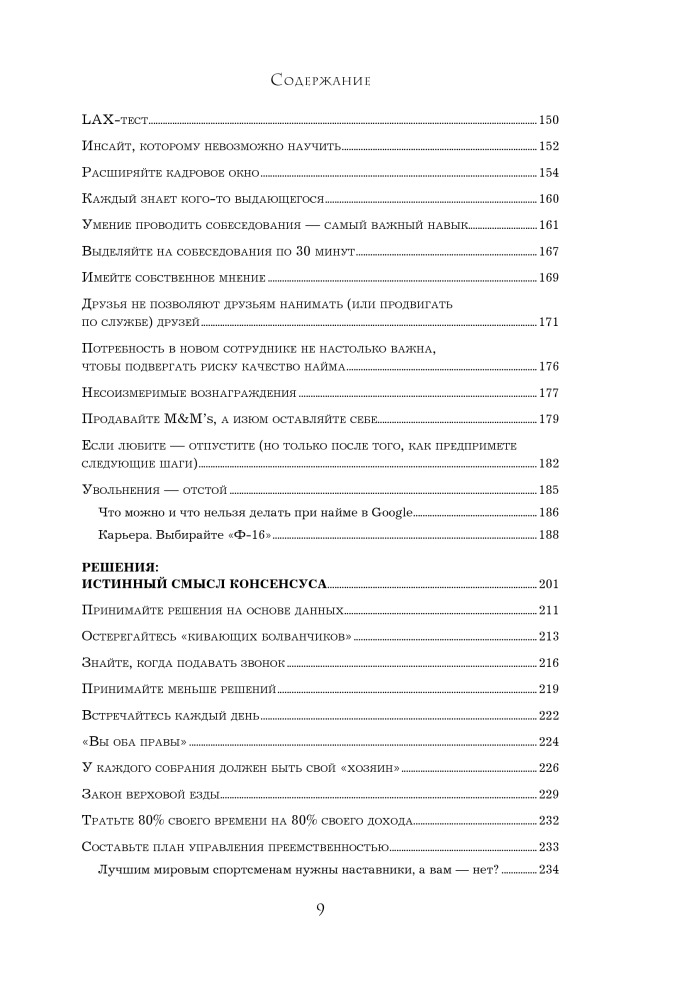 Содержание

LAX-тест 150

Инсайт, которому невозможно научить 152

Расширяйте кадровое окно 154

Каждый знает кого-то выдающегося 160

Умение проводить собеседования — самый важный навык 161

Выделяйте на собеседования по 30 минут 167

Имейте собственное мнение 169

Друзья не позволяют друзьям нанимать (или продвигать по службе) друзей 171

Потребность в новом сотруднике не настолько важна, чтобы подвергать риску качество найма 176

Несоизмеримые вознаграждения 177

Продавайте M&M's, а изюм оставляйте себе 179

Если любите — отпустите (но только после того, как предпримете следующие шаги) 182

Увольнения — отстой 185

Что можно и что нельзя делать при найме в Google 186

Карьера. Выбирайте «Ф-16» 188

РЕШЕНИЯ: ИСТИННЫЙ СМЫСЛ КОНСЕНСУСА 201

Принимайте решения на основе данных 211

Остерегайтесь «кивающих болванчиков» 213

Знайте, когда подавать звонок 216

Принимайте меньше решений 219

Встречайтесь каждый день 222

«Вы оба правы» 224

У каждого собрания должен быть свой «хозяин» 226

Закон верховой езды 229

Тратьте 80% своего времени на 80% своего дохода 232

Составьте план управления преемственностью 233

Лучшим мировым спортсменам нужны наставники, а вам — нет? 234

9